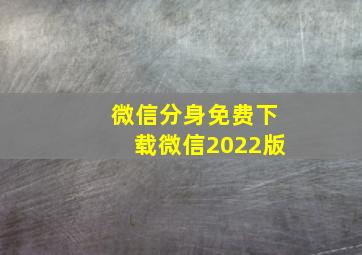 微信分身免费下载微信2022版